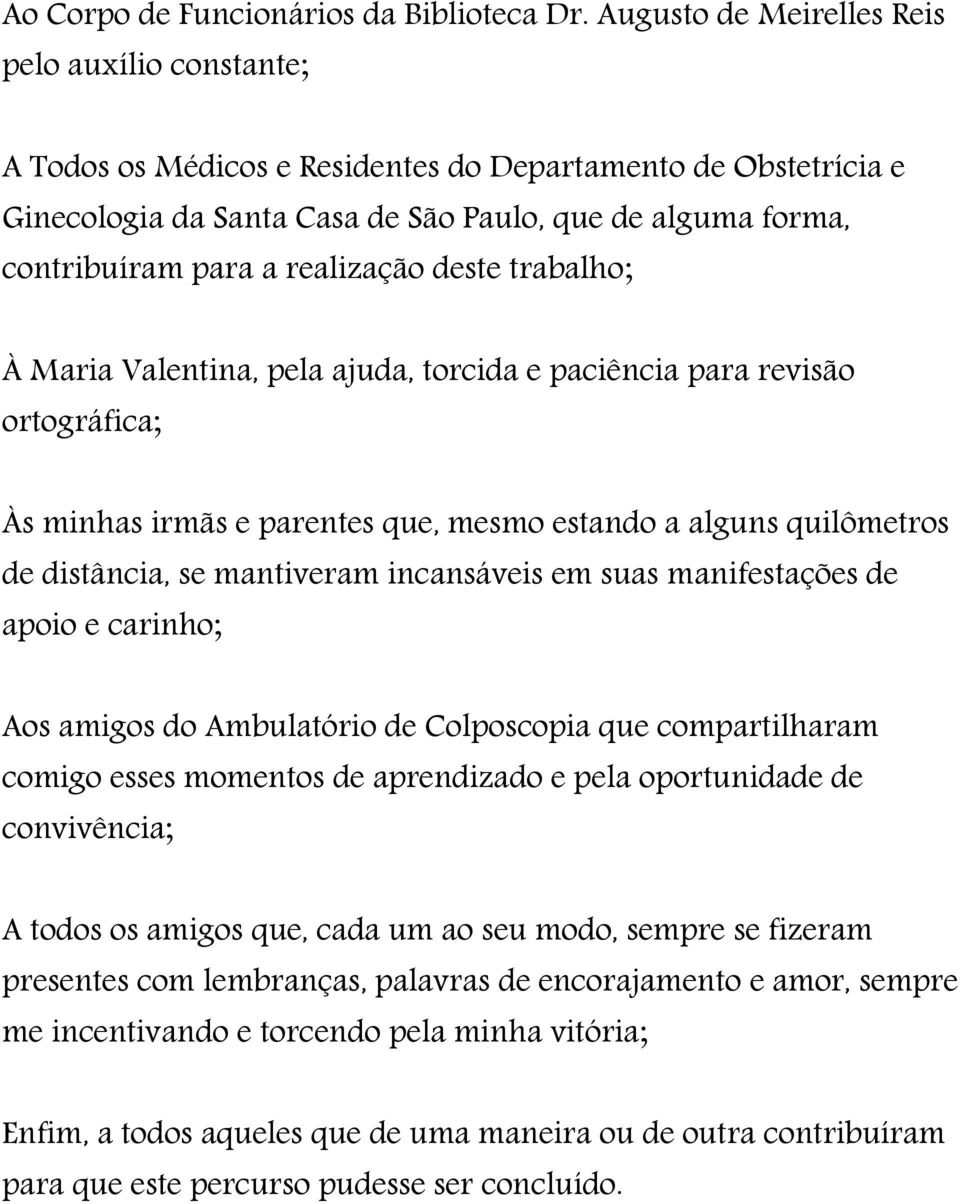 Ao Corpo de Funcionários da Biblioteca Dr. Augusto de Meirelles Reis pelo auxílio constante;

A Todos os Médicos e Residentes do Departamento de Obstetrícia e Ginecologia da Santa Casa de São Paulo, que de alguma forma, contribuíram para a realização deste trabalho;

À Maria Valentina, pela ajuda, torcida e paciência para revisão ortográfica;

Às minhas irmãs e parentes que, mesmo estando a alguns quilômetros de distância, se mantiveram incansáveis em suas manifestações de apoio e carinho;

Aos amigos do Ambulatório de Colposcopia que compartilharam comigo esses momentos de aprendizado e pela oportunidade de convivência;

A todos os amigos que, cada um ao seu modo, sempre se fizeram presentes com lembranças, palavras de encorajamento e amor, sempre me incentivando e torcendo pela minha vitória;

Enfim, a todos aqueles que de uma maneira ou de outra contribuíram para que este percurso pudesse ser concluído.